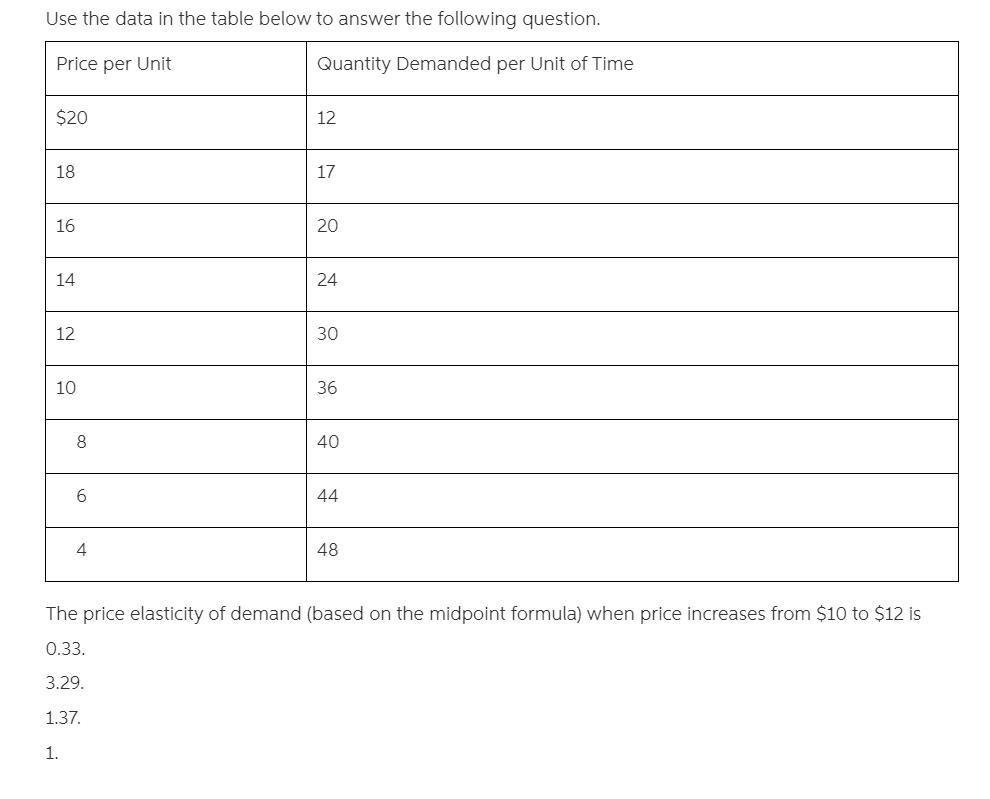 Use the data in the table below to answer the following question.

| Price per Unit | Quantity Demanded per Unit of Time |
|---|---|
| \$20 | 12 |
| 18 | 17 |
| 16 | 20 |
| 14 | 24 |
| 12 | 30 |
| 10 | 36 |
| 8 | 40 |
| 6 | 44 |
| 4 | 48 |

The price elasticity of demand (based on the midpoint formula) when price increases from \$10 to \$12 is

0.33.

3.29.

1.37.

1.